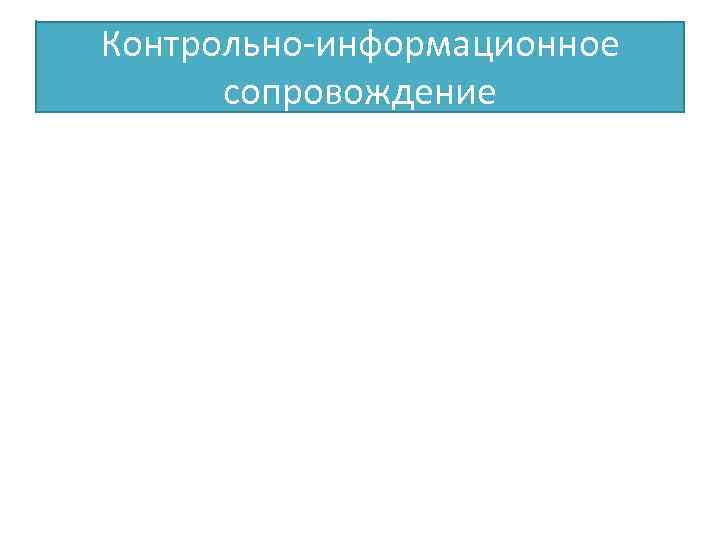 Контрольно-информационное сопровождение